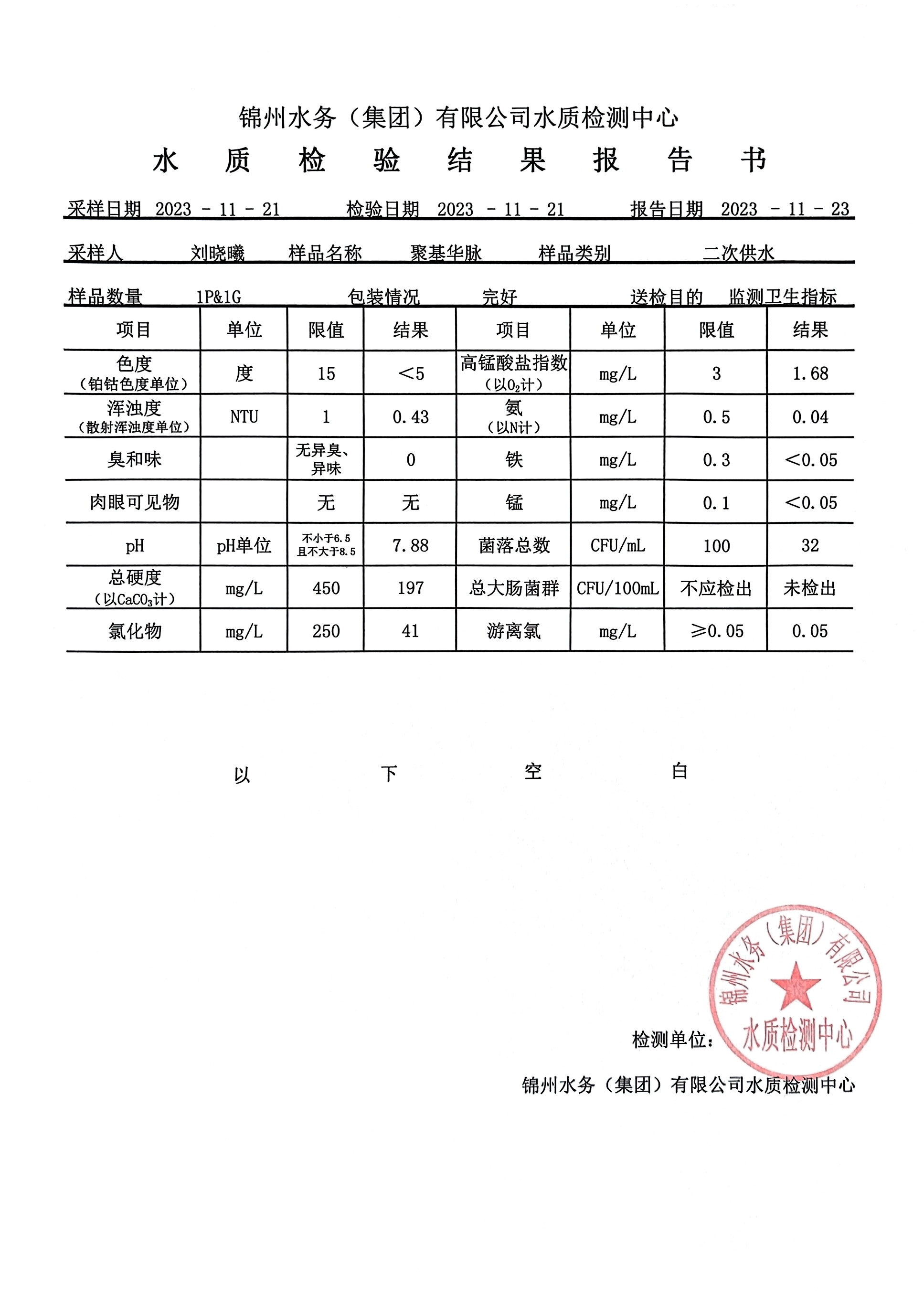 锦州水务（集团）有限公司水质检测中心

水 质 检 验 结 果 报 告 书

采样日期 2023 - 11 - 21 检验日期 2023 - 11 - 21 报告日期 2023 - 11 - 23

采样人 刘晓曦 样品名称 聚基华脉 样品类别 二次供水

样品数量 1P&1G 包装情况 完好 送检目的 监测卫生指标

| 项目 | 单位 | 限值 | 结果 | 项目 | 单位 | 限值 | 结果 |
|---|---|---|---|---|---|---|---|
| 色度（铂钴色度单位） | 度 | 15 | <5 | 高锰酸盐指数（以$O_2$计） | mg/L | 3 | 1.68 |
| 浑浊度（散射浑浊度单位） | NTU | 1 | 0.43 | 氨（以N计） | mg/L | 0.5 | 0.04 |
| 臭和味 | | 无异臭、异味 | 0 | 铁 | mg/L | 0.3 | <0.05 |
| 肉眼可见物 | | 无 | 无 | 锰 | mg/L | 0.1 | <0.05 |
| pH | pH单位 | 不小于6.5 且不大于8.5 | 7.88 | 菌落总数 | CFU/mL | 100 | 32 |
| 总硬度（以$CaCO_3$计） | mg/L | 450 | 197 | 总大肠菌群 | CFU/100mL | 不应检出 | 未检出 |
| 氯化物 | mg/L | 250 | 41 | 游离氯 | mg/L | ≥0.05 | 0.05 |

以 下 空 白

锦州水务（集团）有限公司 水质检测中心

检测单位：

锦州水务（集团）有限公司水质检测中心